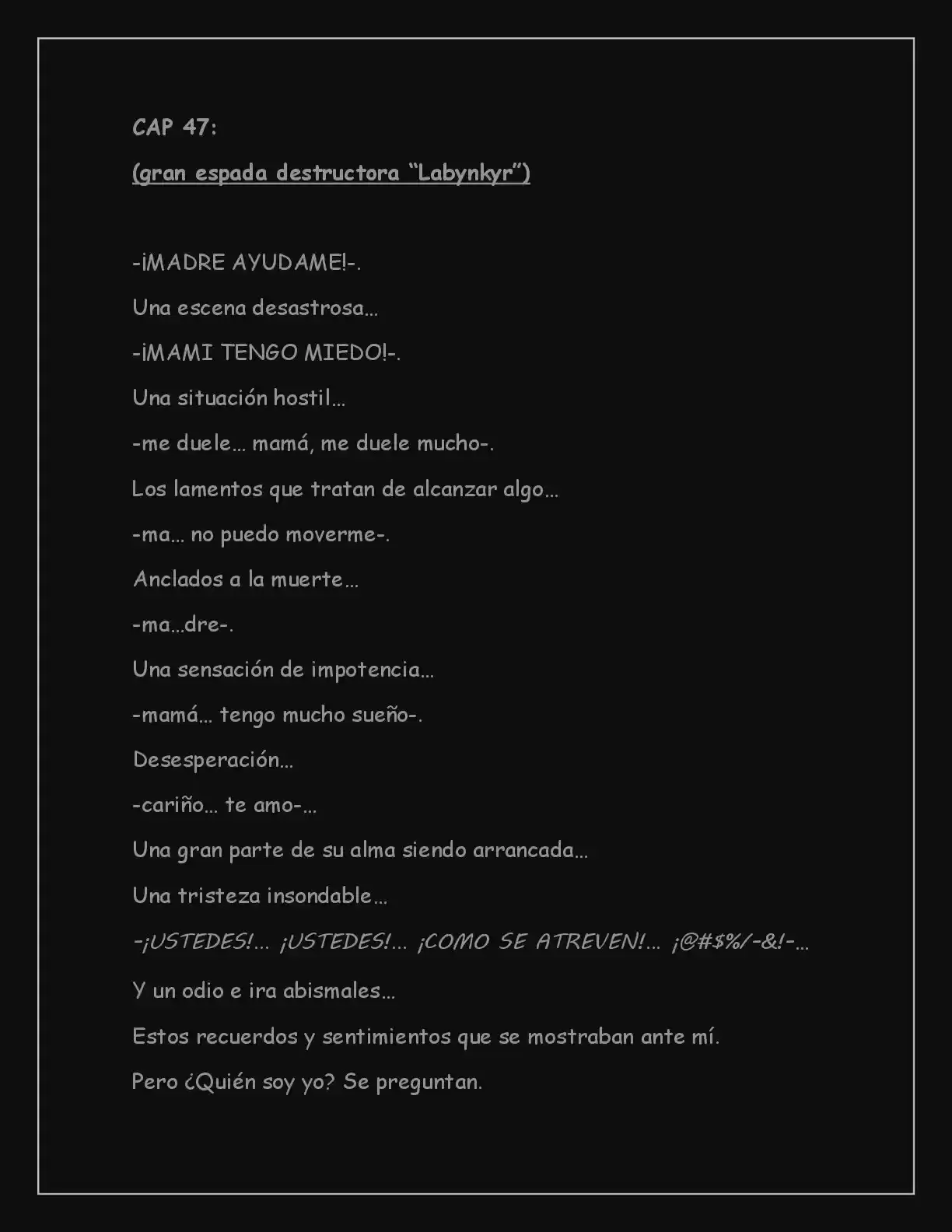 CAP 47:

(gran espada destructora "Labynkyr")

-¡MADRE AYUDAME!-.

Una escena desastrosa…

-¡MAMI TENGO MIEDO!-.

Una situación hostil…

-me duele… mamá, me duele mucho-.

Los lamentos que tratan de alcanzar algo…

-ma… no puedo moverme-.

Anclados a la muerte…

-ma…dre-.

Una sensación de impotencia…

-mamá… tengo mucho sueño-.

Desesperación…

-cariño… te amo-…

Una gran parte de su alma siendo arrancada…

Una tristeza insondable…

-¡USTEDES!… ¡USTEDES!… ¡COMO SE ATREVEN!… ¡@#$%/-&!-…

Y un odio e ira abismales…

Estos recuerdos y sentimientos que se mostraban ante mí.

Pero ¿Quién soy yo? Se preguntan.